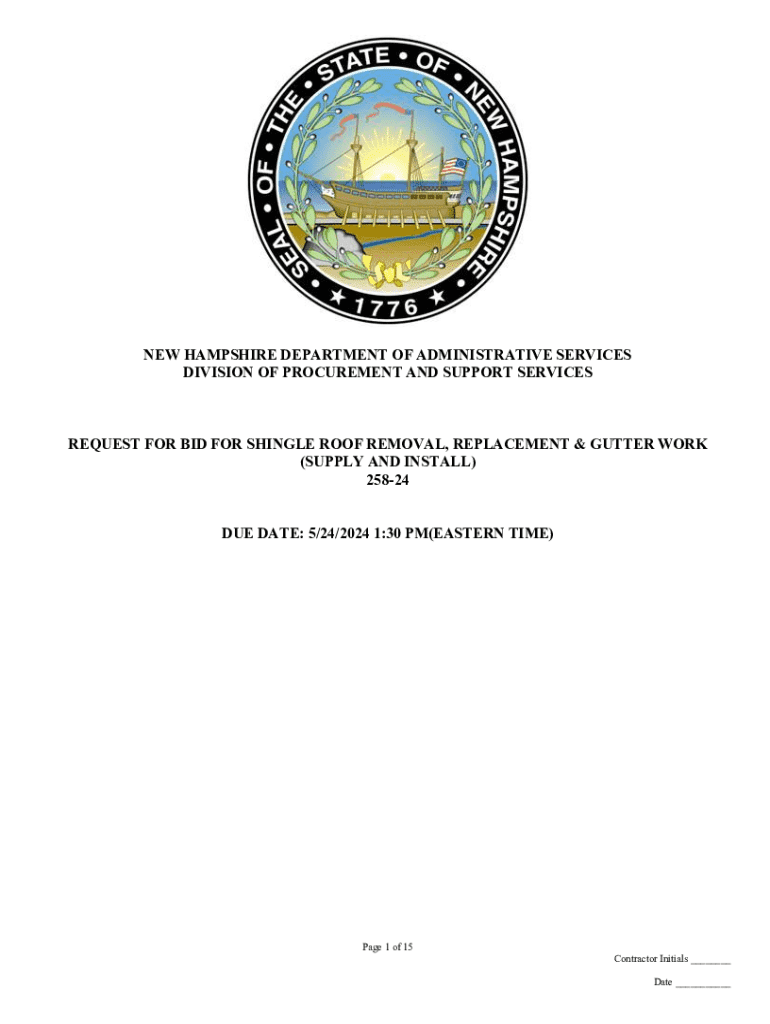 SEAL OF THE STATE OF NEW HAMPSHIRE
1776

NEW HAMPSHIRE DEPARTMENT OF ADMINISTRATIVE SERVICES
DIVISION OF PROCUREMENT AND SUPPORT SERVICES

REQUEST FOR BID FOR SHINGLE ROOF REMOVAL, REPLACEMENT & GUTTER WORK
(SUPPLY AND INSTALL)
258-24

DUE DATE: 5/24/2024 1:30 PM(EASTERN TIME)

Page 1 of 15

Contractor Initials ________

Date ___________